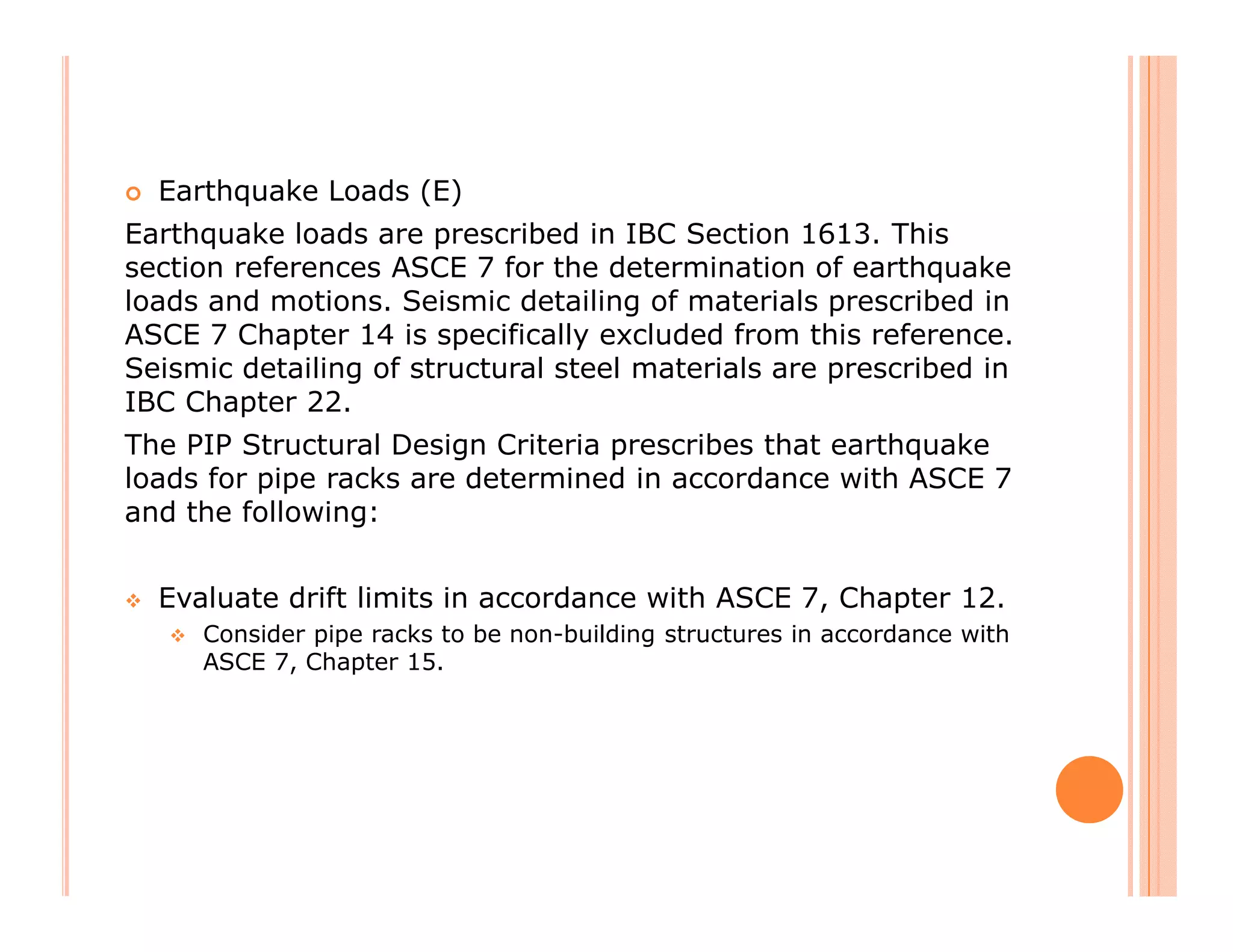 Earthquake Loads (E)

Earthquake loads are prescribed in IBC Section 1613. This section references ASCE 7 for the determination of earthquake loads and motions. Seismic detailing of materials prescribed in ASCE 7 Chapter 14 is specifically excluded from this reference. Seismic detailing of structural steel materials are prescribed in IBC Chapter 22.

The PIP Structural Design Criteria prescribes that earthquake loads for pipe racks are determined in accordance with ASCE 7 and the following:

Evaluate drift limits in accordance with ASCE 7, Chapter 12.

Consider pipe racks to be non-building structures in accordance with ASCE 7, Chapter 15.